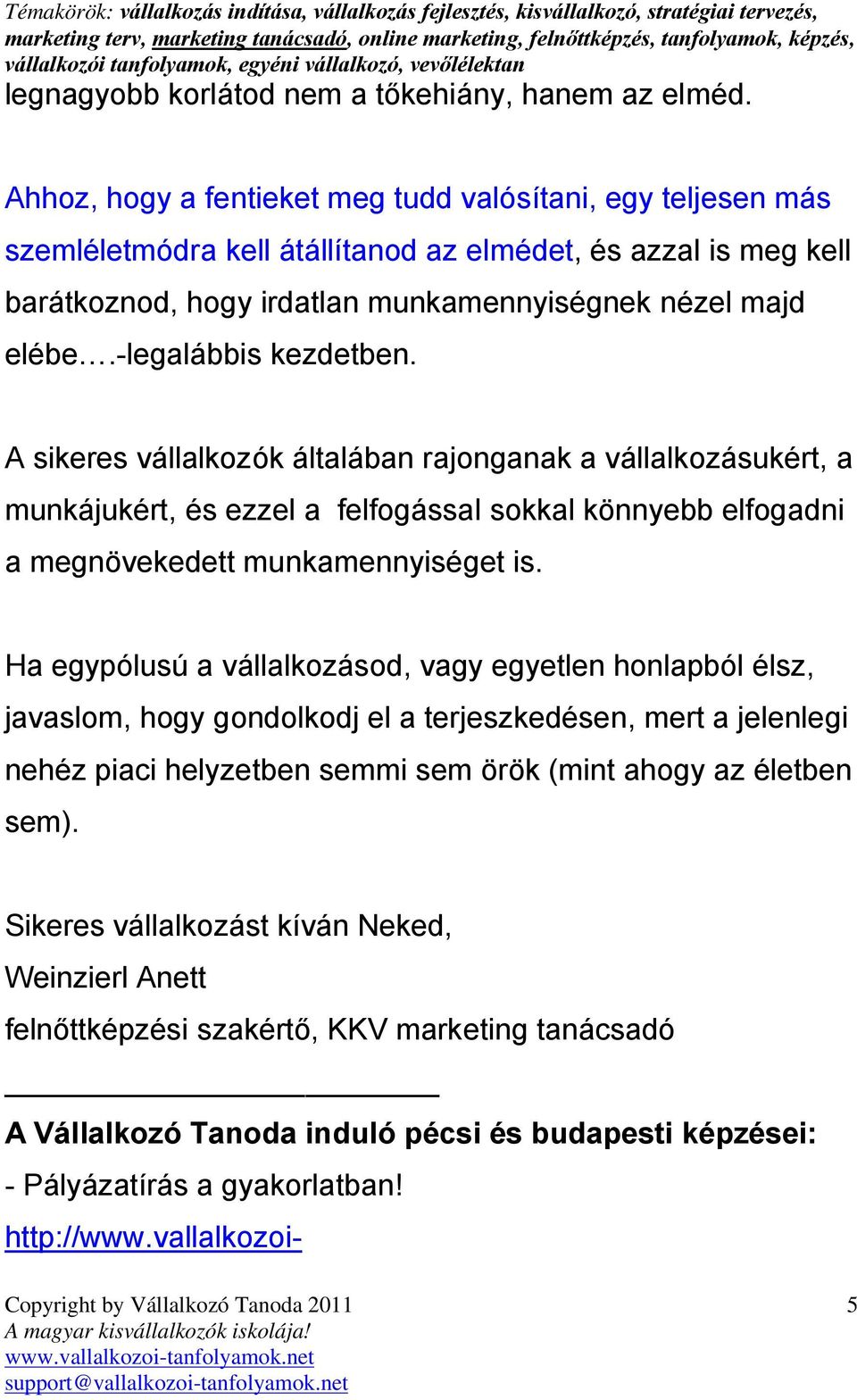 Témakörök: vállalkozás indítása, vállalkozás fejlesztés, kisvállalkozó, stratégiai tervezés, marketing terv, marketing tanácsadó, online marketing, felnőttképzés, tanfolyamok, képzés, vállalkozói tanfolyamok, egyéni vállalkozó, vevőlélektan

legnagyobb korlátod nem a tőkehiány, hanem az elméd.

Ahhoz, hogy a fentieket meg tudd valósítani, egy teljesen más szemléletmódra kell átállítanod az elmédet, és azzal is meg kell barátkoznod, hogy irdatlan munkamennyiségnek nézel majd elébe….-legalábbis kezdetben.

A sikeres vállalkozók általában rajonganak a vállalkozásukért, a munkájukért, és ezzel a felfogással sokkal könnyebb elfogadni a megnövekedett munkamennyiséget is.

Ha egypólusú a vállalkozásod, vagy egyetlen honlapból élsz, javaslom, hogy gondolkodj el a terjeszkedésen, mert a jelenlegi nehéz piaci helyzetben semmi sem örök (mint ahogy az életben sem).

Sikeres vállalkozást kíván Neked,
Weinzierl Anett
felnőttképzési szakértő, KKV marketing tanácsadó

A Vállalkozó Tanoda induló pécsi és budapesti képzései:
- Pályázatírás a gyakorlatban!
http://www.vallalkozoi-

Copyright by Vállalkozó Tanoda 2011
A magyar kisvállalkozók iskolája!
www.vallalkozoi-tanfolyamok.net
support@vallalkozoi-tanfolyamok.net

5